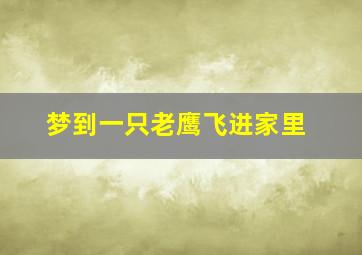 梦到一只老鹰飞进家里